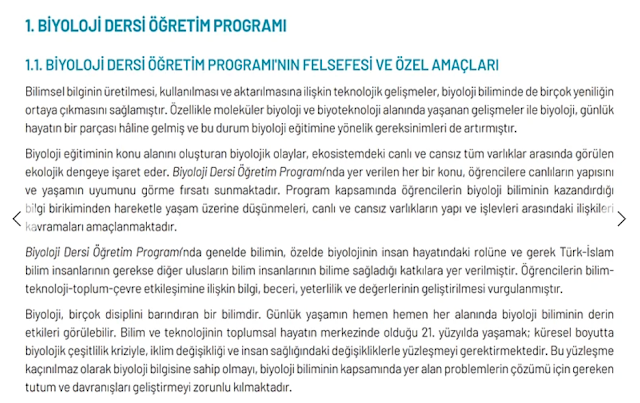 1. BİYOLOJİ DERSİ ÖĞRETİM PROGRAMI

1.1. BİYOLOJİ DERSİ ÖĞRETİM PROGRAMI'NIN FELSEFESİ VE ÖZEL AMAÇLARI

Bilimsel bilginin üretilmesi, kullanılması ve aktarılmasına ilişkin teknolojik gelişmeler, biyoloji biliminde de birçok yeniliğin ortaya çıkmasını sağlamıştır. Özellikle moleküler biyoloji ve biyoteknoloji alanında yaşanan gelişmeler ile biyoloji, günlük hayatın bir parçası hâline gelmiş ve bu durum biyoloji eğitimine yönelik gereksinimleri de artırmıştır.

Biyoloji eğitiminin konu alanını oluşturan biyolojik olaylar, ekosistemdeki canlı ve cansız tüm varlıklar arasında görülen ekolojik dengeye işaret eder. Biyoloji Dersi Öğretim Programı'nda yer verilen her bir konu, öğrencilere canlıların yapısını ve yaşamın uyumunu görme fırsatı sunmaktadır. Program kapsamında öğrencilerin biyoloji biliminin kazandırdığı bilgi birikiminden hareketle yaşam üzerine düşünmeleri, canlı ve cansız varlıkların yapı ve işlevleri arasındaki ilişkileri kavramaları amaçlanmaktadır.

Biyoloji Dersi Öğretim Programı'nda genelde bilimin, özelde biyolojinin insan hayatındaki rolüne ve gerek Türk-İslam bilim insanlarının gerekse diğer ulusların bilim insanlarının bilime sağladığı katkılara yer verilmiştir. Öğrencilerin bilim-teknoloji-toplum-çevre etkileşimine ilişkin bilgi, beceri, yeterlilik ve değerlerinin geliştirilmesi vurgulanmıştır.

Biyoloji, birçok disiplini barındıran bir bilimdir. Günlük yaşamın hemen hemen her alanında biyoloji biliminin derin etkileri görülebilir. Bilim ve teknolojinin toplumsal hayatın merkezinde olduğu 21. yüzyılda yaşamak; küresel boyutta biyolojik çeşitlilik kriziyle, iklim değişikliği ve insan sağlığındaki değişikliklerle yüzleşmeyi gerektirmektedir. Bu yüzleşme kaçınılmaz olarak biyoloji bilgisine sahip olmayı, biyoloji biliminin kapsamında yer alan problemlerin çözümü için gereken tutum ve davranışları geliştirmeyi zorunlu kılmaktadır.